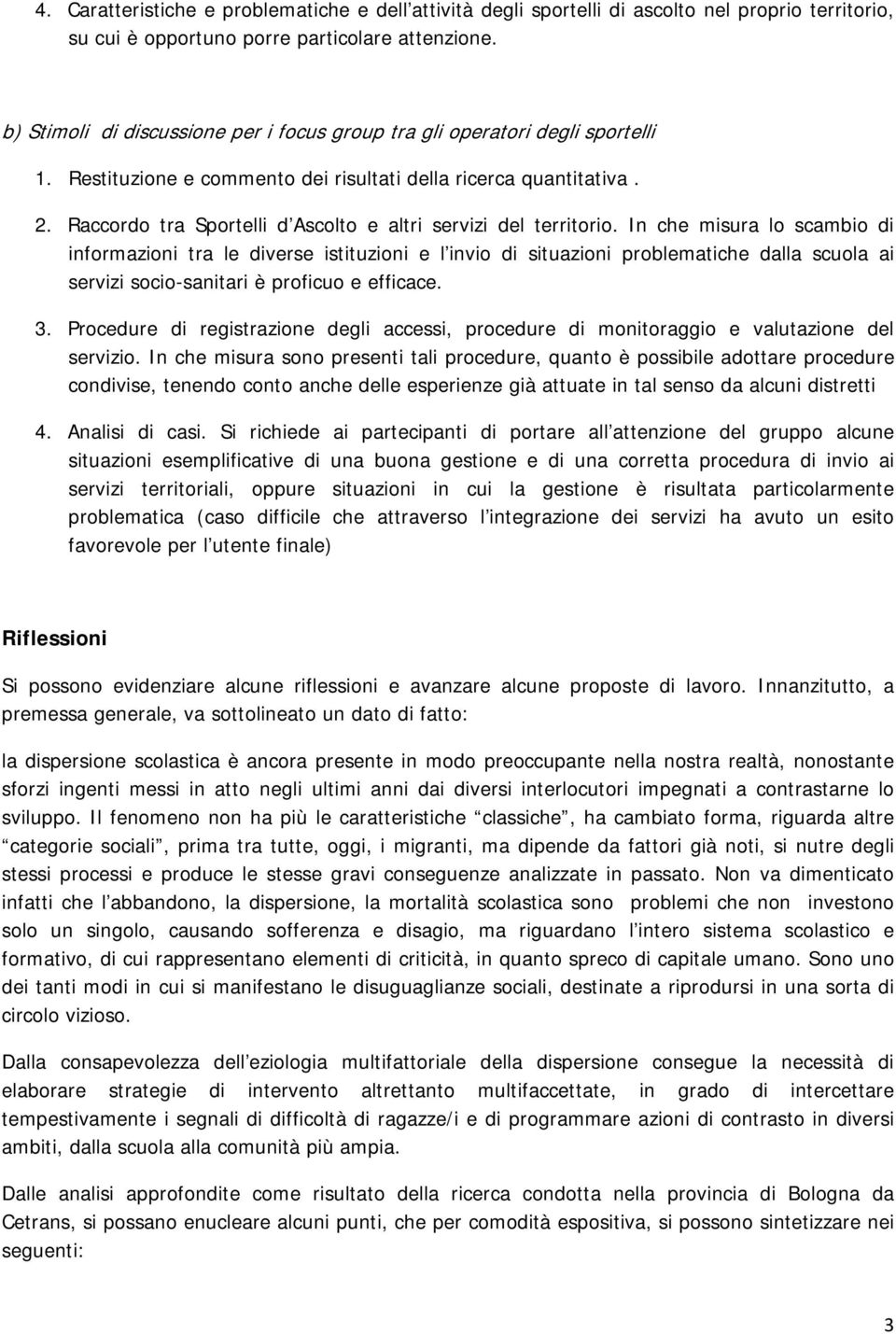 4. Caratteristiche e problematiche e dell’attività degli sportelli di ascolto nel proprio territorio, su cui è opportuno porre particolare attenzione.

b) Stimoli di discussione per i focus group tra gli operatori degli sportelli

1. Restituzione e commento dei risultati della ricerca quantitativa .

2. Raccordo tra Sportelli d’Ascolto e altri servizi del territorio. In che misura lo scambio di informazioni tra le diverse istituzioni e l’invio di situazioni problematiche dalla scuola ai servizi socio-sanitari è proficuo e efficace.

3. Procedure di registrazione degli accessi, procedure di monitoraggio e valutazione del servizio. In che misura sono presenti tali procedure, quanto è possibile adottare procedure condivise, tenendo conto anche delle esperienze già attuate in tal senso da alcuni distretti

4. Analisi di casi. Si richiede ai partecipanti di portare all’attenzione del gruppo alcune situazioni esemplificative di una buona gestione e di una corretta procedura di invio ai servizi territoriali, oppure situazioni in cui la gestione è risultata particolarmente problematica (caso difficile che attraverso l’integrazione dei servizi ha avuto un esito favorevole per l’utente finale)

Riflessioni

Si possono evidenziare alcune riflessioni e avanzare alcune proposte di lavoro. Innanzitutto, a premessa generale, va sottolineato un dato di fatto:

la dispersione scolastica è ancora presente in modo preoccupante nella nostra realtà, nonostante sforzi ingenti messi in atto negli ultimi anni dai diversi interlocutori impegnati a contrastarne lo sviluppo. Il fenomeno non ha più le caratteristiche “classiche”, ha cambiato forma, riguarda altre “categorie sociali”, prima tra tutte, oggi, i migranti, ma dipende da fattori già noti, si nutre degli stessi processi e produce le stesse gravi conseguenze analizzate in passato. Non va dimenticato infatti che l’abbandono, la dispersione, la mortalità scolastica sono problemi che non investono solo un singolo, causando sofferenza e disagio, ma riguardano l’intero sistema scolastico e formativo, di cui rappresentano elementi di criticità, in quanto spreco di capitale umano. Sono uno dei tanti modi in cui si manifestano le disuguaglianze sociali, destinate a riprodursi in una sorta di circolo vizioso.

Dalla consapevolezza dell’eziologia multifattoriale della dispersione consegue la necessità di elaborare strategie di intervento altrettanto multifaccettate, in grado di intercettare tempestivamente i segnali di difficoltà di ragazze/i e di programmare azioni di contrasto in diversi ambiti, dalla scuola alla comunità più ampia.

Dalle analisi approfondite come risultato della ricerca condotta nella provincia di Bologna da Cetrans, si possano enucleare alcuni punti, che per comodità espositiva, si possono sintetizzare nei seguenti:

3